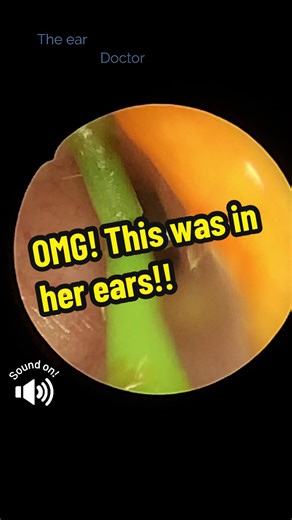 The ear
Doctor

OMG! This was in her ears!!

Sound on!